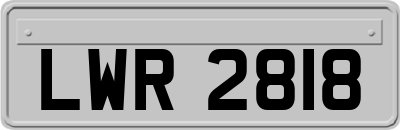 LWR 2818